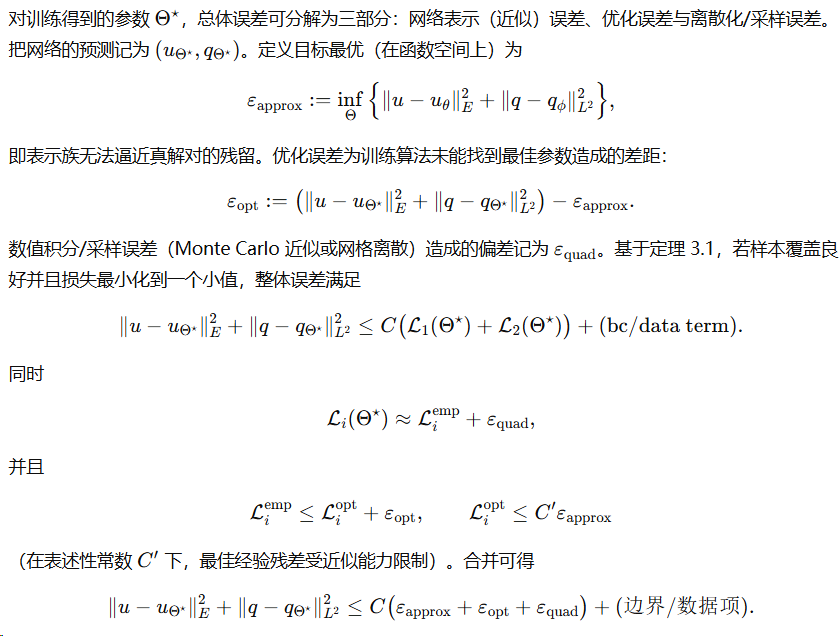 对训练得到的参数 $\Theta^\star$，总体误差可分解为三部分：网络表示（近似）误差、优化误差与离散化/采样误差。把网络的预测记为 $(u_{\Theta^\star}, q_{\Theta^\star})$。定义目标最优（在函数空间上）为

$$\varepsilon_{\text{approx}} := \inf_{\Theta} \left\{ \|u - u_\theta\|_E^2 + \|q - q_\phi\|_{L^2}^2 \right\},$$

即表示族无法逼近真解对的残留。优化误差为训练算法未能找到最佳参数造成的差距：

$$\varepsilon_{\text{opt}} := \left( \|u - u_{\Theta^\star}\|_E^2 + \|q - q_{\Theta^\star}\|_{L^2}^2 \right) - \varepsilon_{\text{approx}}.$$

数值积分/采样误差（Monte Carlo 近似或网格离散）造成的偏差记为 $\varepsilon_{\text{quad}}$。基于定理 3.1，若样本覆盖良好并且损失最小化到一个小值，整体误差满足

$$\|u - u_{\Theta^\star}\|_E^2 + \|q - q_{\Theta^\star}\|_{L^2}^2 \le C\left(\mathcal{L}_1(\Theta^\star) + \mathcal{L}_2(\Theta^\star)\right) + (\text{bc/data term}).$$

同时

$$\mathcal{L}_i(\Theta^\star) \approx \mathcal{L}_i^{\text{emp}} + \varepsilon_{\text{quad}},$$

并且

$$\mathcal{L}_i^{\text{emp}} \le \mathcal{L}_i^{\text{opt}} + \varepsilon_{\text{opt}}, \qquad \mathcal{L}_i^{\text{opt}} \le C' \varepsilon_{\text{approx}}$$

（在表述性常数 $C'$ 下，最佳经验残差受近似能力限制）。合并可得

$$\|u - u_{\Theta^\star}\|_E^2 + \|q - q_{\Theta^\star}\|_{L^2}^2 \le C\left(\varepsilon_{\text{approx}} + \varepsilon_{\text{opt}} + \varepsilon_{\text{quad}}\right) + (\text{边界/数据项}).$$